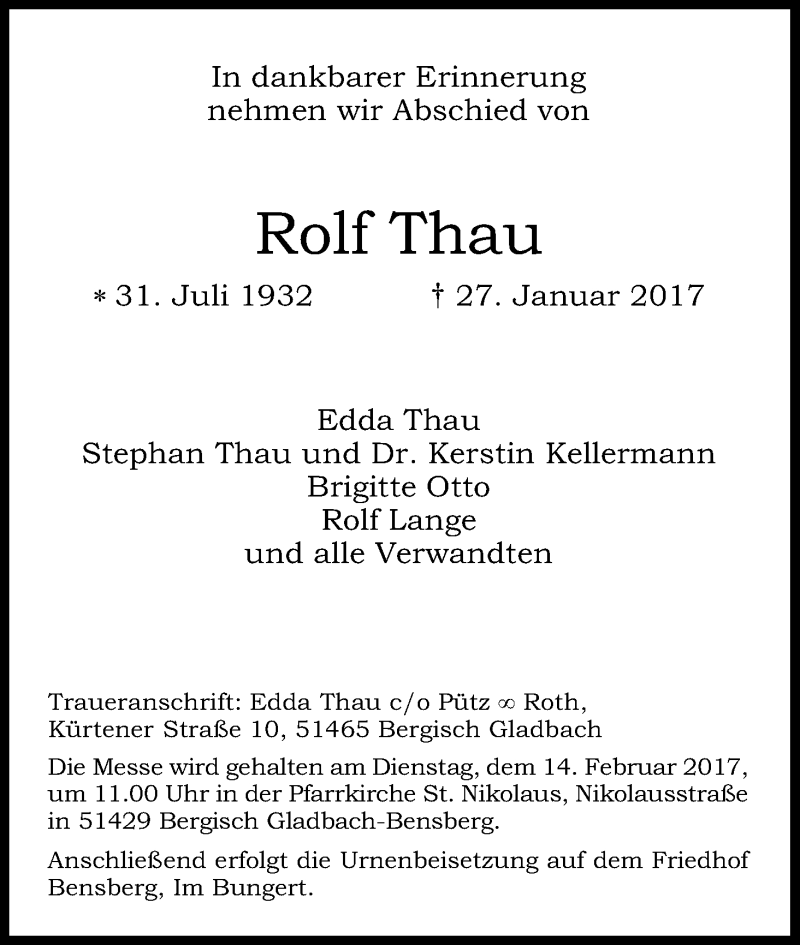 In dankbarer Erinnerung
nehmen wir Abschied von

Rolf Thau

* 31. Juli 1932 † 27. Januar 2017

Edda Thau
Stephan Thau und Dr. Kerstin Kellermann
Brigitte Otto
Rolf Lange
und alle Verwandten

Traueranschrift: Edda Thau c/o Pütz ∞ Roth, Kürtener Straße 10, 51465 Bergisch Gladbach

Die Messe wird gehalten am Dienstag, dem 14. Februar 2017, um 11.00 Uhr in der Pfarrkirche St. Nikolaus, Nikolausstraße in 51429 Bergisch Gladbach-Bensberg.

Anschließend erfolgt die Urnenbeisetzung auf dem Friedhof Bensberg, Im Bungert.